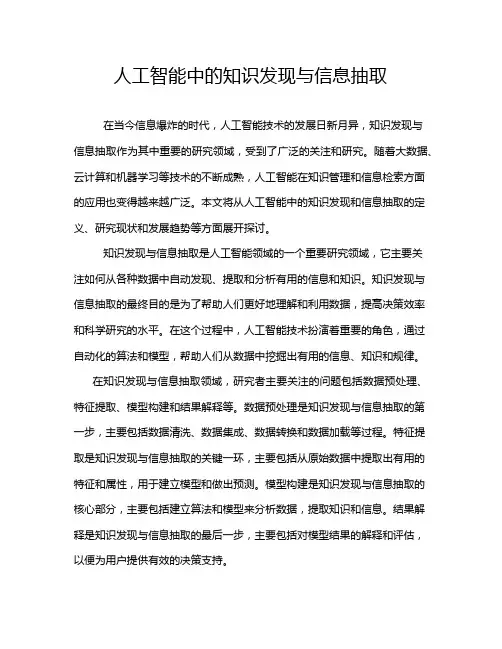 人工智能中的知识发现与信息抽取

在当今信息爆炸的时代，人工智能技术的发展日新月异，知识发现与信息抽取作为其中重要的研究领域，受到了广泛的关注和研究。随着大数据、云计算和机器学习等技术的不断成熟，人工智能在知识管理和信息检索方面的应用也变得越来越广泛。本文将从人工智能中的知识发现和信息抽取的定义、研究现状和发展趋势等方面展开探讨。

知识发现与信息抽取是人工智能领域的一个重要研究领域，它主要关注如何从各种数据中自动发现、提取和分析有用的信息和知识。知识发现与信息抽取的最终目的是为了帮助人们更好地理解和利用数据，提高决策效率和科学研究的水平。在这个过程中，人工智能技术扮演着重要的角色，通过自动化的算法和模型，帮助人们从数据中挖掘出有用的信息、知识和规律。

在知识发现与信息抽取领域，研究者主要关注的问题包括数据预处理、特征提取、模型构建和结果解释等。数据预处理是知识发现与信息抽取的第一步，主要包括数据清洗、数据集成、数据转换和数据加载等过程。特征提取是知识发现与信息抽取的关键一环，主要包括从原始数据中提取出有用的特征和属性，用于建立模型和做出预测。模型构建是知识发现与信息抽取的核心部分，主要包括建立算法和模型来分析数据，提取知识和信息。结果解释是知识发现与信息抽取的最后一步，主要包括对模型结果的解释和评估，以便为用户提供有效的决策支持。